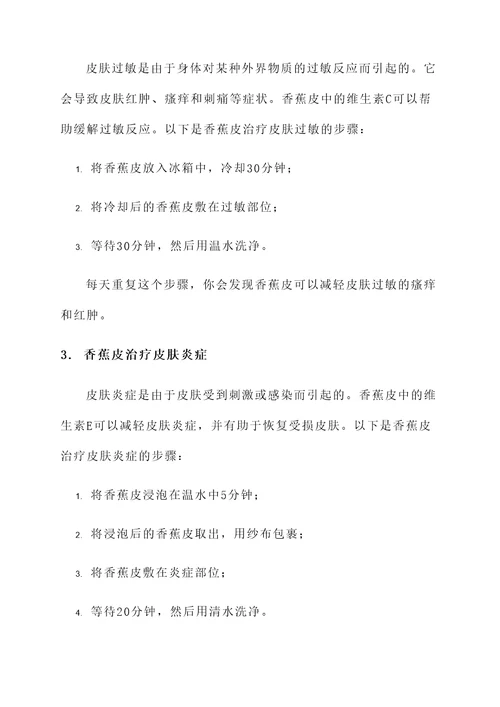 皮肤过敏是由于身体对某种外界物质的过敏反应而引起的。它会导致皮肤红肿、瘙痒和刺痛等症状。香蕉皮中的维生素C可以帮助缓解过敏反应。以下是香蕉皮治疗皮肤过敏的步骤：

1. 将香蕉皮放入冰箱中，冷却30分钟；

2. 将冷却后的香蕉皮敷在过敏部位；

3. 等待30分钟，然后用温水洗净。

每天重复这个步骤，你会发现香蕉皮可以减轻皮肤过敏的瘙痒和红肿。

3. 香蕉皮治疗皮肤炎症

皮肤炎症是由于皮肤受到刺激或感染而引起的。香蕉皮中的维生素E可以减轻皮肤炎症，并有助于恢复受损皮肤。以下是香蕉皮治疗皮肤炎症的步骤：

1. 将香蕉皮浸泡在温水中5分钟；

2. 将浸泡后的香蕉皮取出，用纱布包裹；

3. 将香蕉皮敷在炎症部位；

4. 等待20分钟，然后用清水洗净。